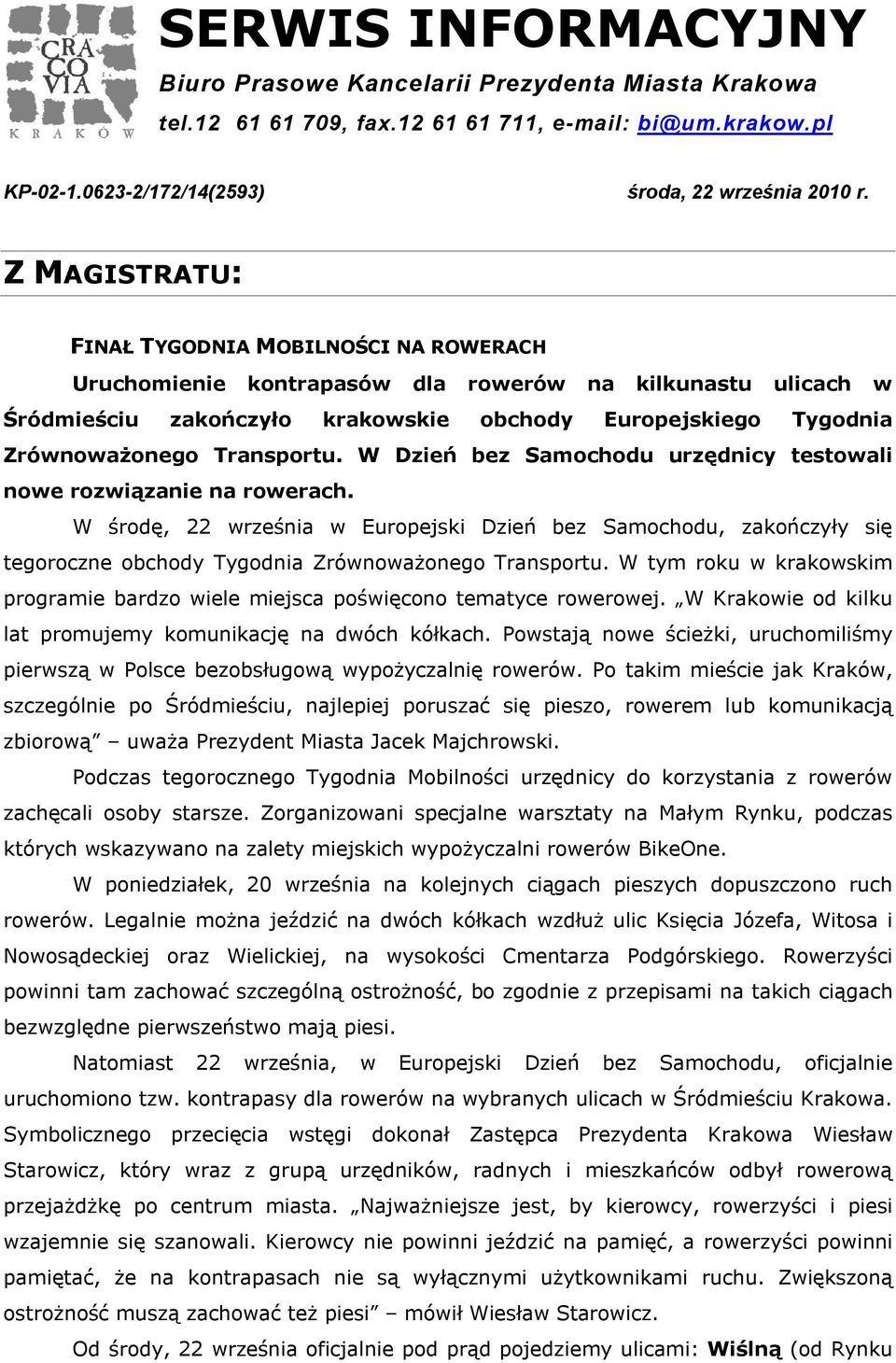 CRA CO VIA
KRAKÓW

SERWIS INFORMACYJNY
Biuro Prasowe Kancelarii Prezydenta Miasta Krakowa
tel.12 61 61 709, fax.12 61 61 711, e-mail: bi@um.krakow.pl

KP-02-1.0623-2/172/14(2593)
środa, 22 września 2010 r.

Z MAGISTRATU:

FINAŁ TYGODNIA MOBILNOŚCI NA ROWERACH

Uruchomienie kontrapasów dla rowerów na kilkunastu ulicach w Śródmieściu zakończyło krakowskie obchody Europejskiego Tygodnia Zrównoważonego Transportu. W Dzień bez Samochodu urzędnicy testowali nowe rozwiązanie na rowerach.

W środę, 22 września w Europejski Dzień bez Samochodu, zakończyły się tegoroczne obchody Tygodnia Zrównoważonego Transportu. W tym roku w krakowskim programie bardzo wiele miejsca poświęcono tematyce rowerowej. „W Krakowie od kilku lat promujemy komunikację na dwóch kółkach. Powstają nowe ścieżki, uruchomiliśmy pierwszą w Polsce bezobsługową wypożyczalnię rowerów. Po takim mieście jak Kraków, szczególnie po Śródmieściu, najlepiej poruszać się pieszo, rowerem lub komunikacją zbiorową” – uważa Prezydent Miasta Jacek Majchrowski.

Podczas tegorocznego Tygodnia Mobilności urzędnicy do korzystania z rowerów zachęcali osoby starsze. Zorganizowani specjalne warsztaty na Małym Rynku, podczas których wskazywano na zalety miejskich wypożyczalni rowerów BikeOne.

W poniedziałek, 20 września na kolejnych ciągach pieszych dopuszczono ruch rowerów. Legalnie można jeździć na dwóch kółkach wzdłuż ulic Księcia Józefa, Witosa i Nowosądeckiej oraz Wielickiej, na wysokości Cmentarza Podgórskiego. Rowerzyści powinni tam zachować szczególną ostrożność, bo zgodnie z przepisami na takich ciągach bezwzględne pierwszeństwo mają piesi.

Natomiast 22 września, w Europejski Dzień bez Samochodu, oficjalnie uruchomiono tzw. kontrapasy dla rowerów na wybranych ulicach w Śródmieściu Krakowa. Symbolicznego przecięcia wstęgi dokonał Zastępca Prezydenta Krakowa Wiesław Starowicz, który wraz z grupą urzędników, radnych i mieszkańców odbył rowerową przejażdżkę po centrum miasta. „Najważniejsze jest, by kierowcy, rowerzyści i piesi wzajemnie się szanowali. Kierowcy nie powinni jeździć na pamięć, a rowerzyści powinni pamiętać, że na kontrapasach nie są wyłącznymi użytkownikami ruchu. Zwiększoną ostrożność muszą zachować też piesi” – mówił Wiesław Starowicz.

Od środy, 22 września oficjalnie pod prąd pojedziemy ulicami: Wiślną (od Rynku